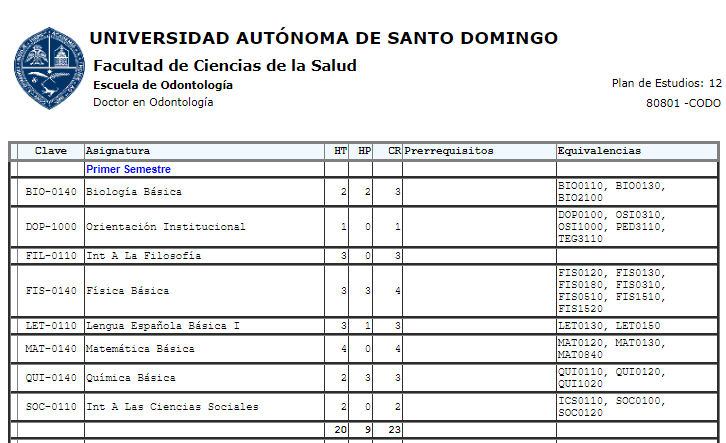 UNIVERSIDAD AUTÓNOMA DE SANTO DOMINGO
Facultad de Ciencias de la Salud
Escuela de Odontología
Doctor en Odontología

Plan de Estudios: 12
80801 -CODO

| Clave | Asignatura | HT | HP | CR | Prerrequisitos | Equivalencias |
|---|---|---|---|---|---|---|
| | Primer Semestre | | | | | |
| BIO-0140 | Biología Básica | 2 | 2 | 3 | | BIO0110, BIO0130, BIO2100 |
| DOP-1000 | Orientación Institucional | 1 | 0 | 1 | | DOP0100, OSI0310, OSI1000, PED3110, TEG3110 |
| FIL-0110 | Int A La Filosofía | 3 | 0 | 3 | | |
| FIS-0140 | Física Básica | 3 | 3 | 4 | | FIS0120, FIS0130, FIS0180, FIS0310, FIS0510, FIS1510, FIS1520 |
| LET-0110 | Lengua Española Básica I | 3 | 1 | 3 | | LET0130, LET0150 |
| MAT-0140 | Matemática Básica | 4 | 0 | 4 | | MAT0120, MAT0130, MAT0840 |
| QUI-0140 | Química Básica | 2 | 3 | 3 | | QUI0110, QUI0120, QUI1020 |
| SOC-0110 | Int A Las Ciencias Sociales | 2 | 0 | 2 | | ICS0110, SOC0100, SOC0120 |
| | | 20 | 9 | 23 | | |